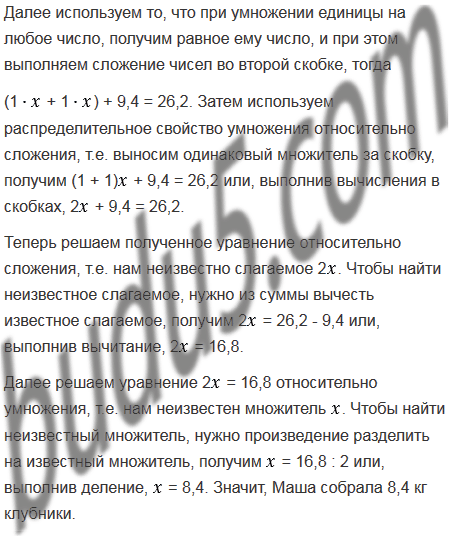 Далее используем то, что при умножении единицы на любое число, получим равное ему число, и при этом выполняем сложение чисел во второй скобке, тогда

$(1 \cdot x + 1 \cdot x) + 9,4 = 26,2$. Затем используем распределительное свойство умножения относительно сложения, т.е. выносим одинаковый множитель за скобку, получим $(1 + 1)x + 9,4 = 26,2$ или, выполнив вычисления в скобках, $2x + 9,4 = 26,2$.

Теперь решаем полученное уравнение относительно сложения, т.е. нам неизвестно слагаемое $2x$. Чтобы найти неизвестное слагаемое, нужно из суммы вычесть известное слагаемое, получим $2x = 26,2 - 9,4$ или, выполнив вычитание, $2x = 16,8$.

Далее решаем уравнение $2x = 16,8$ относительно умножения, т.е. нам неизвестен множитель $x$. Чтобы найти неизвестный множитель, нужно произведение разделить на известный множитель, получим $x = 16,8 : 2$ или, выполнив деление, $x = 8,4$. Значит, Маша собрала 8,4 кг клубники.

budu5.com